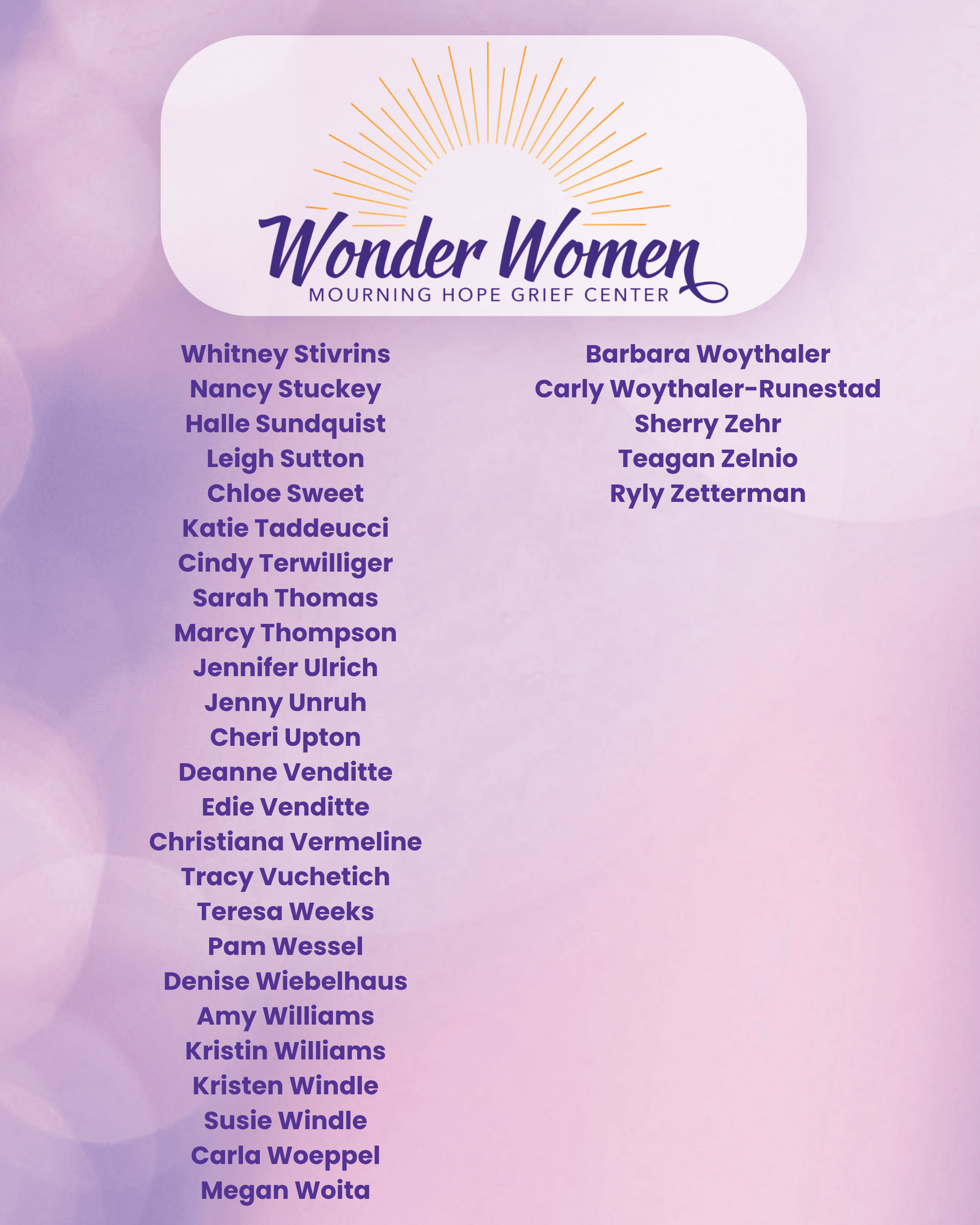 Wonder Women
MOURNING HOPE GRIEF CENTER

Whitney Stivrins
Nancy Stuckey
Halle Sundquist
Leigh Sutton
Chloe Sweet
Katie Taddeucci
Cindy Terwilliger
Sarah Thomas
Marcy Thompson
Jennifer Ulrich
Jenny Unruh
Cheri Upton
Deanne Venditte
Edie Venditte
Christiana Vermeline
Tracy Vuchetich
Teresa Weeks
Pam Wessel
Denise Wiebelhaus
Amy Williams
Kristin Williams
Kristen Windle
Susie Windle
Carla Woeppel
Megan Woita

Barbara Woythaler
Carly Woythaler-Runestad
Sherry Zehr
Teagan Zelnio
Ryly Zetterman